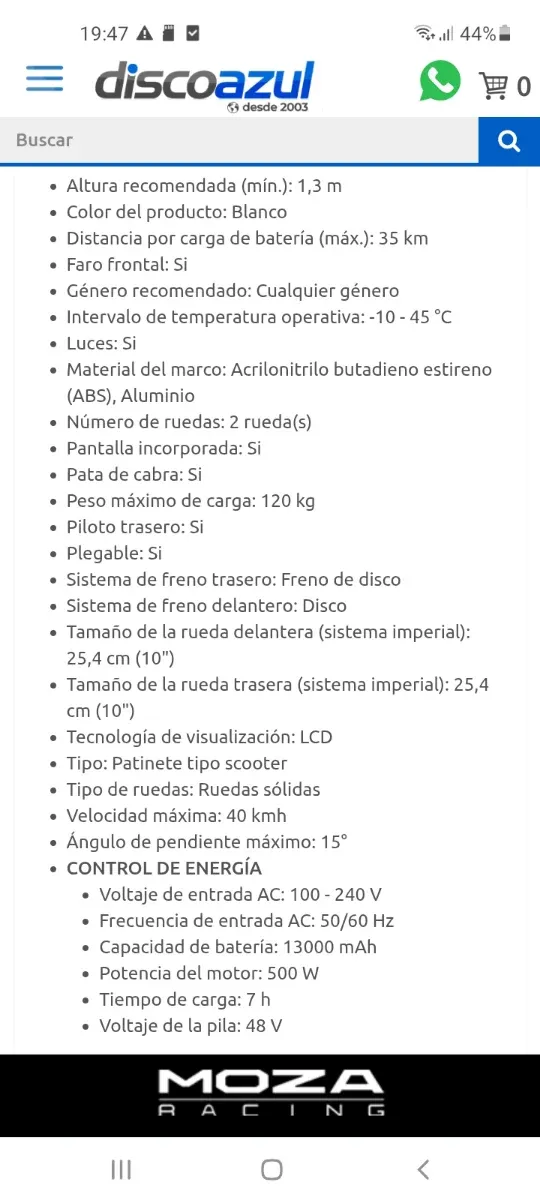 19:47 44%

discoazul
desde 2003

0

Buscar

- Altura recomendada (mín.): 1,3 m
- Color del producto: Blanco
- Distancia por carga de batería (máx.): 35 km
- Faro frontal: Si
- Género recomendado: Cualquier género
- Intervalo de temperatura operativa: -10 - 45 °C
- Luces: Si
- Material del marco: Acrilonitrilo butadieno estireno (ABS), Aluminio
- Número de ruedas: 2 rueda(s)
- Pantalla incorporada: Si
- Pata de cabra: Si
- Peso máximo de carga: 120 kg
- Piloto trasero: Si
- Plegable: Si
- Sistema de freno trasero: Freno de disco
- Sistema de freno delantero: Disco
- Tamaño de la rueda delantera (sistema imperial): 25,4 cm (10")
- Tamaño de la rueda trasera (sistema imperial): 25,4 cm (10")
- Tecnología de visualización: LCD
- Tipo: Patinete tipo scooter
- Tipo de ruedas: Ruedas sólidas
- Velocidad máxima: 40 kmh
- Ángulo de pendiente máximo: 15°
- CONTROL DE ENERGÍA
  - Voltaje de entrada AC: 100 - 240 V
  - Frecuencia de entrada AC: 50/60 Hz
  - Capacidad de batería: 13000 mAh
  - Potencia del motor: 500 W
  - Tiempo de carga: 7 h
  - Voltaje de la pila: 48 V

MOZA
RACING